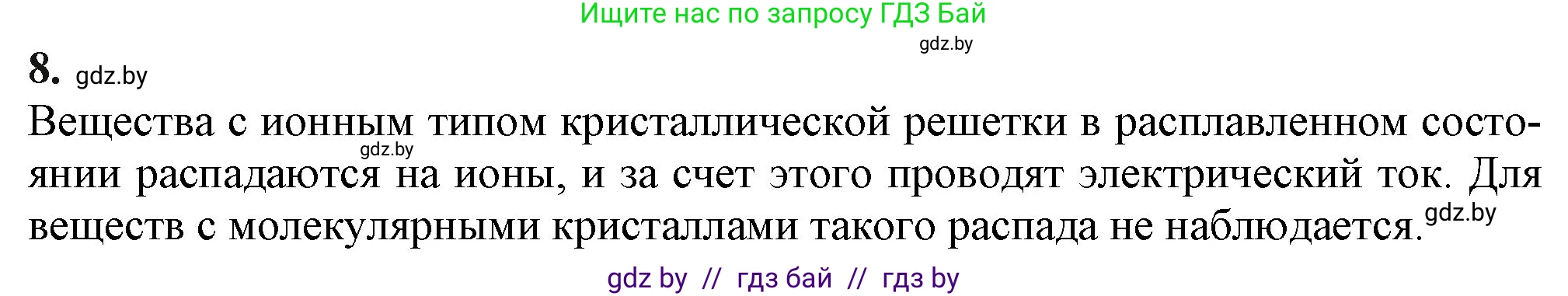 Ищите нас по запросу ГДЗ Бай

gdz.by

8. gdz.by

Вещества с ионным типом кристаллической решетки в расплавленном состоянии распадаются на ионы, и за счет этого проводят электрический ток. Для веществ с молекулярными кристаллами такого распада не наблюдается.

gdz.by

gdz.by

gdz by // гдз бай // гдз by